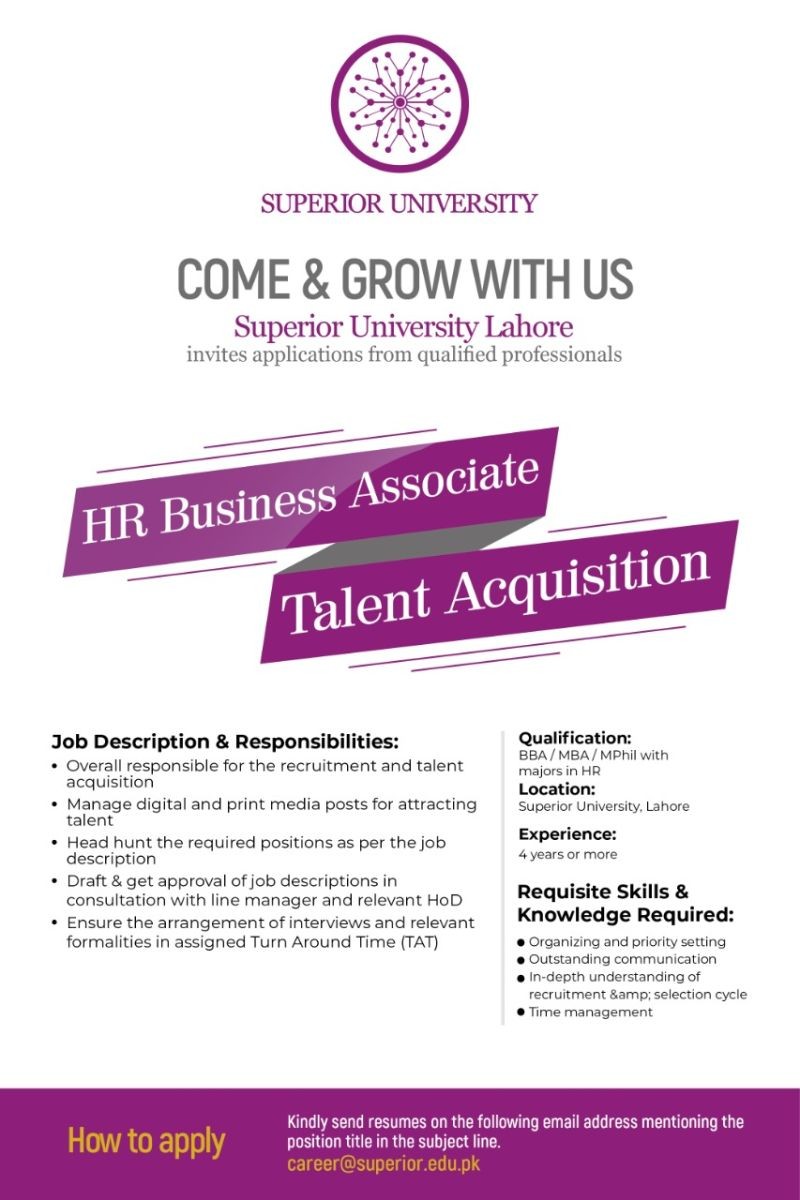 SUPERIOR UNIVERSITY

COME & GROW WITH US

Superior University Lahore
invites applications from qualified professionals

HR Business Associate
Talent Acquisition

Job Description & Responsibilities:
• Overall responsible for the recruitment and talent acquisition
• Manage digital and print media posts for attracting talent
• Head hunt the required positions as per the job description
• Draft & get approval of job descriptions in consultation with line manager and relevant HoD
• Ensure the arrangement of interviews and relevant formalities in assigned Turn Around Time (TAT)

Qualification:
BBA / MBA / MPhil with majors in HR

Location:
Superior University, Lahore

Experience:
4 years or more

Requisite Skills & Knowledge Required:
• Organizing and priority setting
• Outstanding communication
• In-depth understanding of recruitment &amp; selection cycle
• Time management

How to apply

Kindly send resumes on the following email address mentioning the position title in the subject line.
career@superior.edu.pk